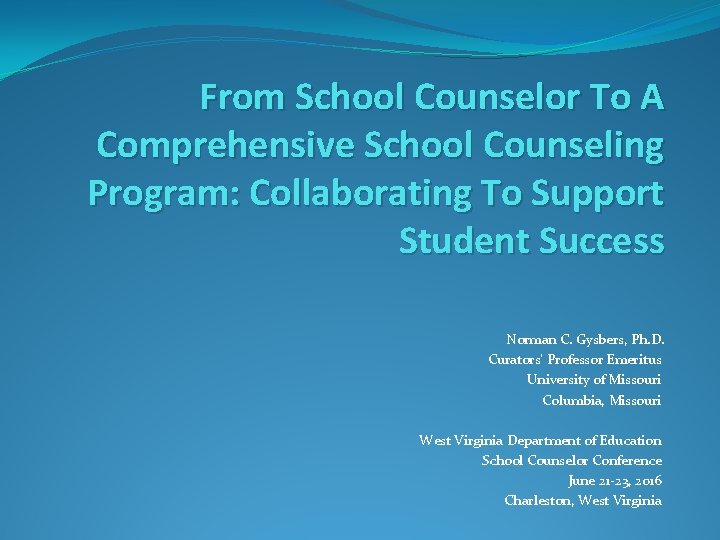 From School Counselor To A Comprehensive School Counseling Program: Collaborating To Support Student Success

Norman C. Gysbers, Ph.D.
Curators' Professor Emeritus
University of Missouri
Columbia, Missouri

West Virginia Department of Education
School Counselor Conference
June 21-23, 2016
Charleston, West Virginia